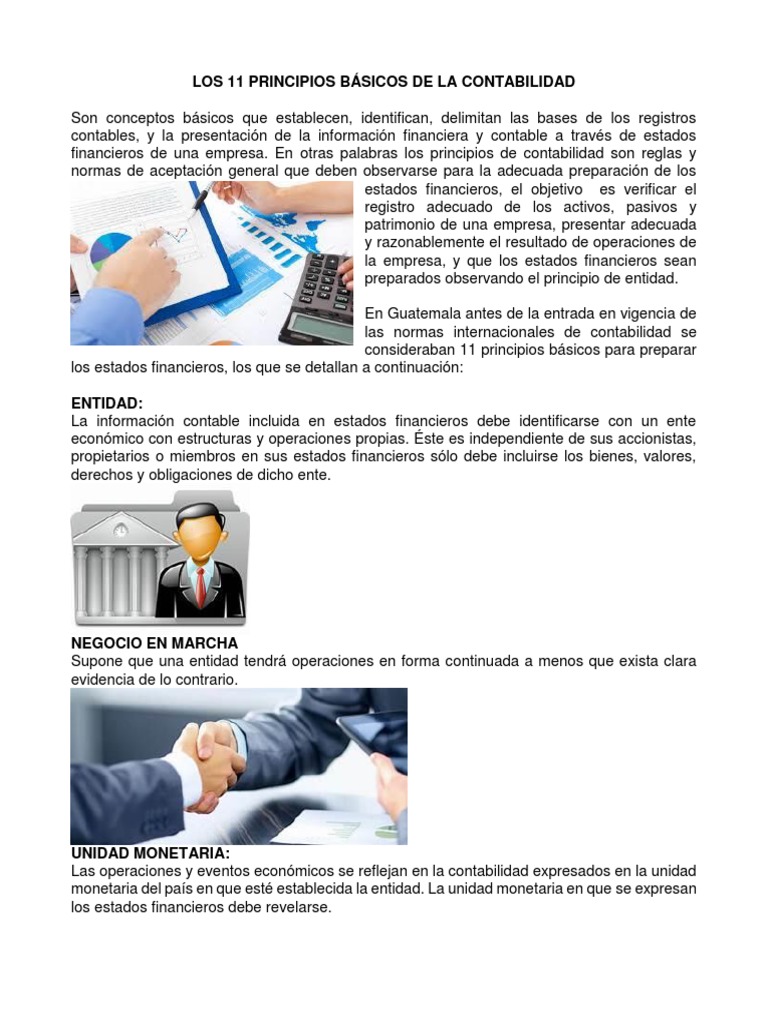 LOS 11 PRINCIPIOS BÁSICOS DE LA CONTABILIDAD

Son conceptos básicos que establecen, identifican, delimitan las bases de los registros contables, y la presentación de la información financiera y contable a través de estados financieros de una empresa. En otras palabras los principios de contabilidad son reglas y normas de aceptación general que deben observarse para la adecuada preparación de los estados financieros, el objetivo es verificar el registro adecuado de los activos, pasivos y patrimonio de una empresa, presentar adecuada y razonablemente el resultado de operaciones de la empresa, y que los estados financieros sean preparados observando el principio de entidad.

En Guatemala antes de la entrada en vigencia de las normas internacionales de contabilidad se consideraban 11 principios básicos para preparar los estados financieros, los que se detallan a continuación:

ENTIDAD:
La información contable incluida en estados financieros debe identificarse con un ente económico con estructuras y operaciones propias. Éste es independiente de sus accionistas, propietarios o miembros en sus estados financieros sólo debe incluirse los bienes, valores, derechos y obligaciones de dicho ente.

NEGOCIO EN MARCHA
Supone que una entidad tendrá operaciones en forma continuada a menos que exista clara evidencia de lo contrario.

UNIDAD MONETARIA:
Las operaciones y eventos económicos se reflejan en la contabilidad expresados en la unidad monetaria del país en que esté establecida la entidad. La unidad monetaria en que se expresan los estados financieros debe revelarse.